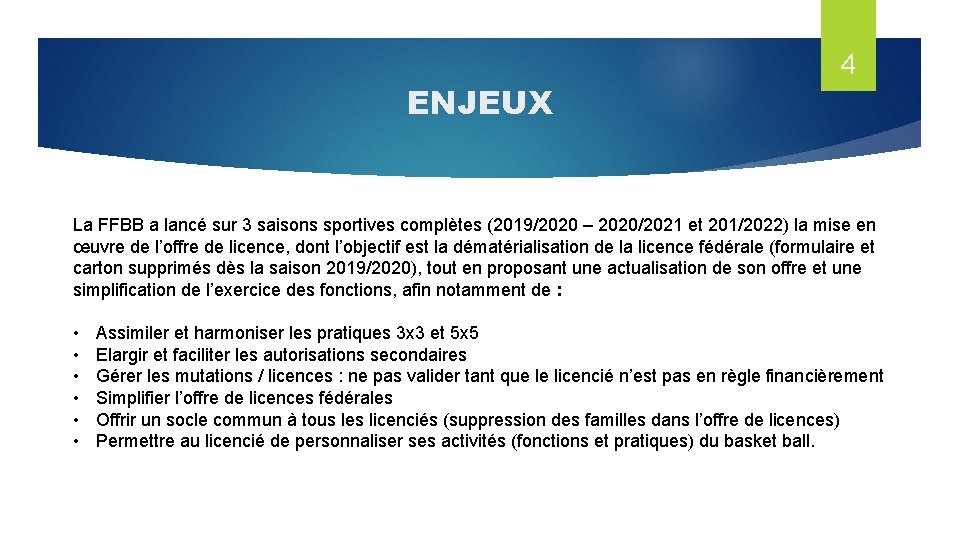 4

ENJEUX

La FFBB a lancé sur 3 saisons sportives complètes (2019/2020 – 2020/2021 et 201/2022) la mise en œuvre de l'offre de licence, dont l'objectif est la dématérialisation de la licence fédérale (formulaire et carton supprimés dès la saison 2019/2020), tout en proposant une actualisation de son offre et une simplification de l'exercice des fonctions, afin notamment de :

• Assimiler et harmoniser les pratiques 3x3 et 5x5
• Elargir et faciliter les autorisations secondaires
• Gérer les mutations / licences : ne pas valider tant que le licencié n'est pas en règle financièrement
• Simplifier l'offre de licences fédérales
• Offrir un socle commun à tous les licenciés (suppression des familles dans l'offre de licences)
• Permettre au licencié de personnaliser ses activités (fonctions et pratiques) du basket ball.